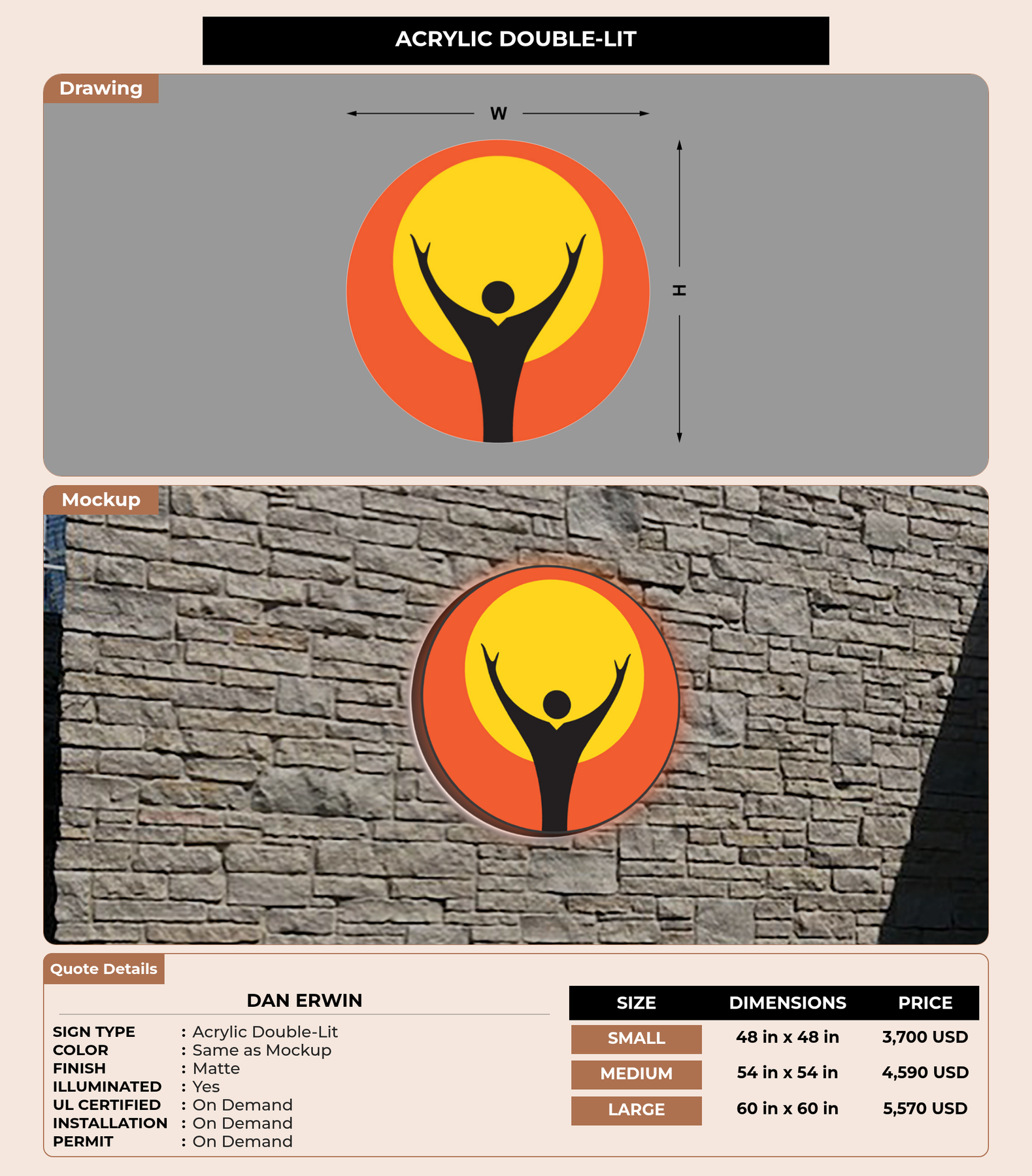 ACRYLIC DOUBLE-LIT

Drawing

W

H

Mockup

Quote Details

DAN ERWIN

SIGN TYPE : Acrylic Double-Lit
COLOR : Same as Mockup
FINISH : Matte
ILLUMINATED : Yes
UL CERTIFIED : On Demand
INSTALLATION : On Demand
PERMIT : On Demand

| SIZE | DIMENSIONS | PRICE |
|---|---|---|
| SMALL | 48 in x 48 in | 3,700 USD |
| MEDIUM | 54 in x 54 in | 4,590 USD |
| LARGE | 60 in x 60 in | 5,570 USD |